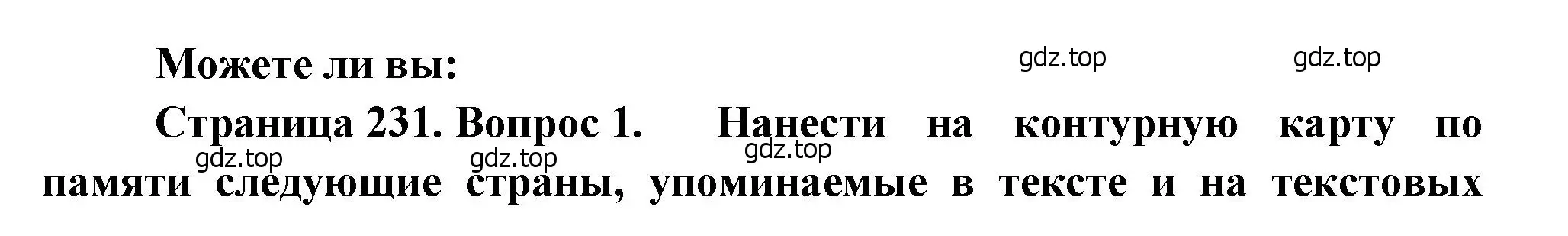 Можете ли вы:

gdz.top gdz.top

Страница 231. Вопрос 1. Нанести на контурную карту по памяти следующие страны, упоминаемые в тексте и на текстовых

gdz.top gdz.top gdz.top